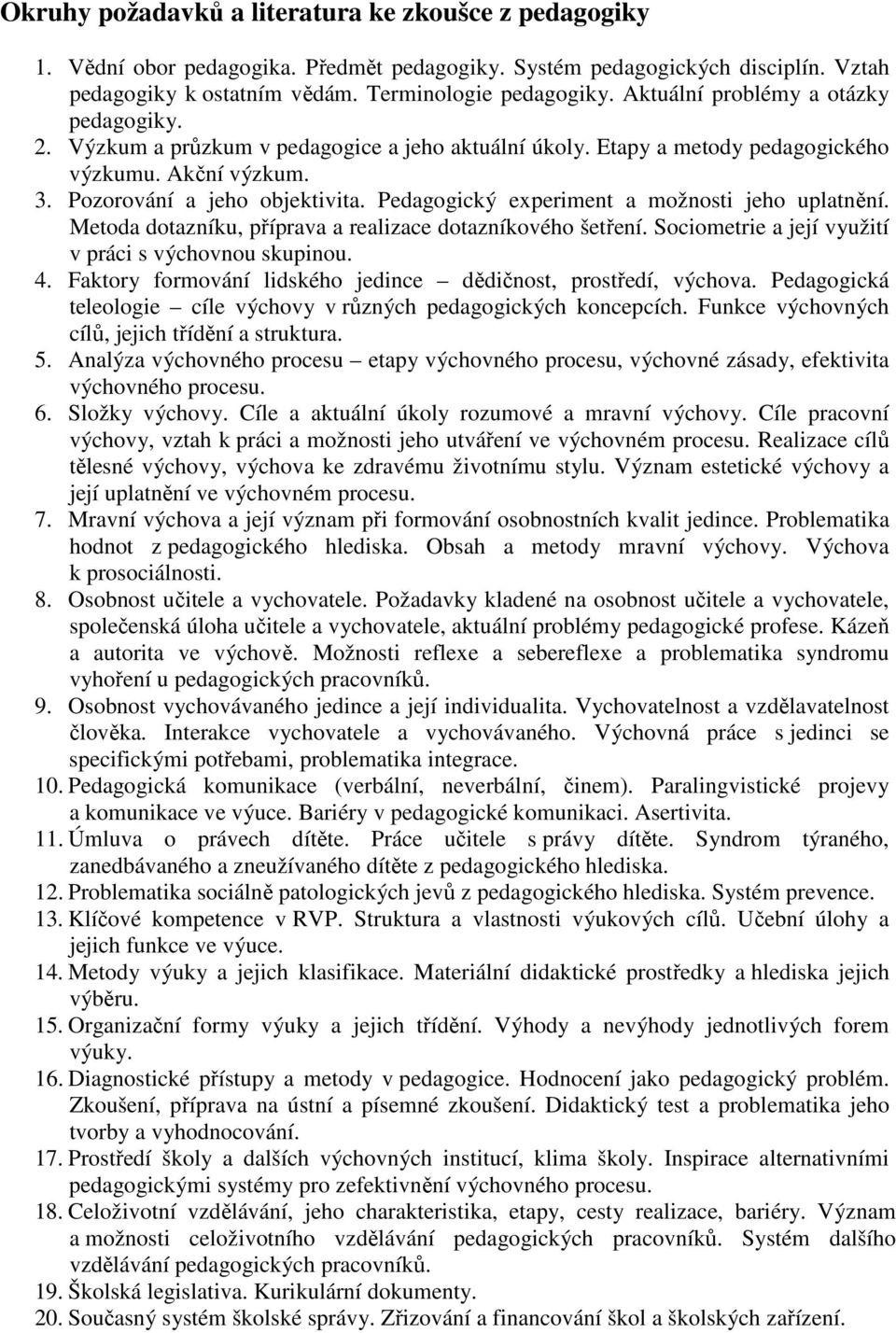 Okruhy požadavků a literatura ke zkoušce z pedagogiky

1. Vědní obor pedagogika. Předmět pedagogiky. Systém pedagogických disciplín. Vztah pedagogiky k ostatním vědám. Terminologie pedagogiky. Aktuální problémy a otázky pedagogiky.
2. Výzkum a průzkum v pedagogice a jeho aktuální úkoly. Etapy a metody pedagogického výzkumu. Akční výzkum.
3. Pozorování a jeho objektivita. Pedagogický experiment a možnosti jeho uplatnění. Metoda dotazníku, příprava a realizace dotazníkového šetření. Sociometrie a její využití v práci s výchovnou skupinou.
4. Faktory formování lidského jedince – dědičnost, prostředí, výchova. Pedagogická teleologie – cíle výchovy v různých pedagogických koncepcích. Funkce výchovných cílů, jejich třídění a struktura.
5. Analýza výchovného procesu – etapy výchovného procesu, výchovné zásady, efektivita výchovného procesu.
6. Složky výchovy. Cíle a aktuální úkoly rozumové a mravní výchovy. Cíle pracovní výchovy, vztah k práci a možnosti jeho utváření ve výchovném procesu. Realizace cílů tělesné výchovy, výchova ke zdravému životnímu stylu. Význam estetické výchovy a její uplatnění ve výchovném procesu.
7. Mravní výchova a její význam při formování osobnostních kvalit jedince. Problematika hodnot z pedagogického hlediska. Obsah a metody mravní výchovy. Výchova k prosociálnosti.
8. Osobnost učitele a vychovatele. Požadavky kladené na osobnost učitele a vychovatele, společenská úloha učitele a vychovatele, aktuální problémy pedagogické profese. Kázeň a autorita ve výchově. Možnosti reflexe a sebereflexe a problematika syndromu vyhoření u pedagogických pracovníků.
9. Osobnost vychovávaného jedince a její individualita. Vychovatelnost a vzdělavatelnost člověka. Interakce vychovatele a vychovávaného. Výchovná práce s jedinci se specifickými potřebami, problematika integrace.
10. Pedagogická komunikace (verbální, neverbální, činem). Paralingvistické projevy a komunikace ve výuce. Bariéry v pedagogické komunikaci. Asertivita.
11. Úmluva o právech dítěte. Práce učitele s právy dítěte. Syndrom týraného, zanedbávaného a zneužívaného dítěte z pedagogického hlediska.
12. Problematika sociálně patologických jevů z pedagogického hlediska. Systém prevence.
13. Klíčové kompetence v RVP. Struktura a vlastnosti výukových cílů. Učební úlohy a jejich funkce ve výuce.
14. Metody výuky a jejich klasifikace. Materiální didaktické prostředky a hlediska jejich výběru.
15. Organizační formy výuky a jejich třídění. Výhody a nevýhody jednotlivých forem výuky.
16. Diagnostické přístupy a metody v pedagogice. Hodnocení jako pedagogický problém. Zkoušení, příprava na ústní a písemné zkoušení. Didaktický test a problematika jeho tvorby a vyhodnocování.
17. Prostředí školy a dalších výchovných institucí, klima školy. Inspirace alternativními pedagogickými systémy pro zefektivnění výchovného procesu.
18. Celoživotní vzdělávání, jeho charakteristika, etapy, cesty realizace, bariéry. Význam a možnosti celoživotního vzdělávání pedagogických pracovníků. Systém dalšího vzdělávání pedagogických pracovníků.
19. Školská legislativa. Kurikulární dokumenty.
20. Současný systém školské správy. Zřizování a financování škol a školských zařízení.